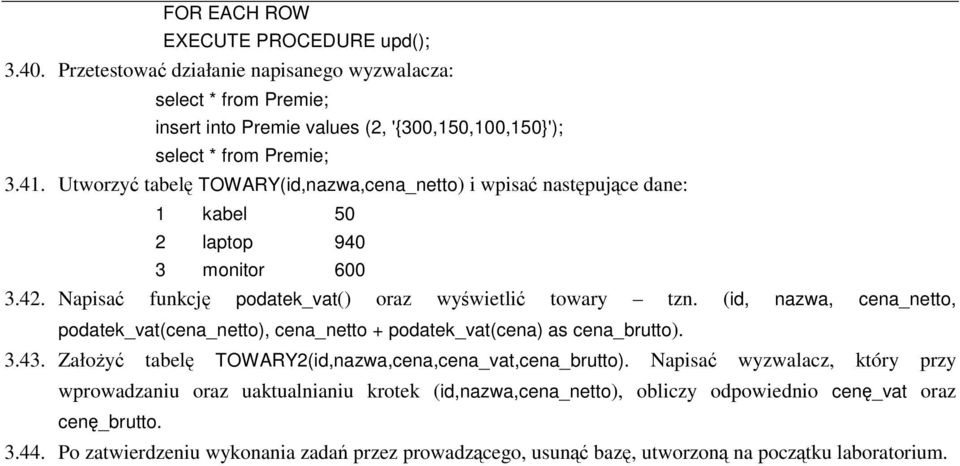 FOR EACH ROW
EXECUTE PROCEDURE upd();

3.40. Przetestować działanie napisanego wyzwalacza:
select * from Premie;
insert into Premie values (2, '{300,150,100,150}');
select * from Premie;

3.41. Utworzyć tabelę TOWARY(id,nazwa,cena_netto) i wpisać następujące dane:

| 1 | kabel | 50 |
|---|---|---|
| 2 | laptop | 940 |
| 3 | monitor | 600 |

3.42. Napisać funkcję podatek_vat() oraz wyświetlić towary – tzn. (id, nazwa, cena_netto, podatek_vat(cena_netto), cena_netto + podatek_vat(cena) as cena_brutto).

3.43. Założyć tabelę TOWARY2(id,nazwa,cena,cena_vat,cena_brutto). Napisać wyzwalacz, który przy wprowadzaniu oraz uaktualnianiu krotek (id,nazwa,cena_netto), obliczy odpowiednio cenę_vat oraz cenę_brutto.

3.44. Po zatwierdzeniu wykonania zadań przez prowadzącego, usunąć bazę, utworzoną na początku laboratorium.